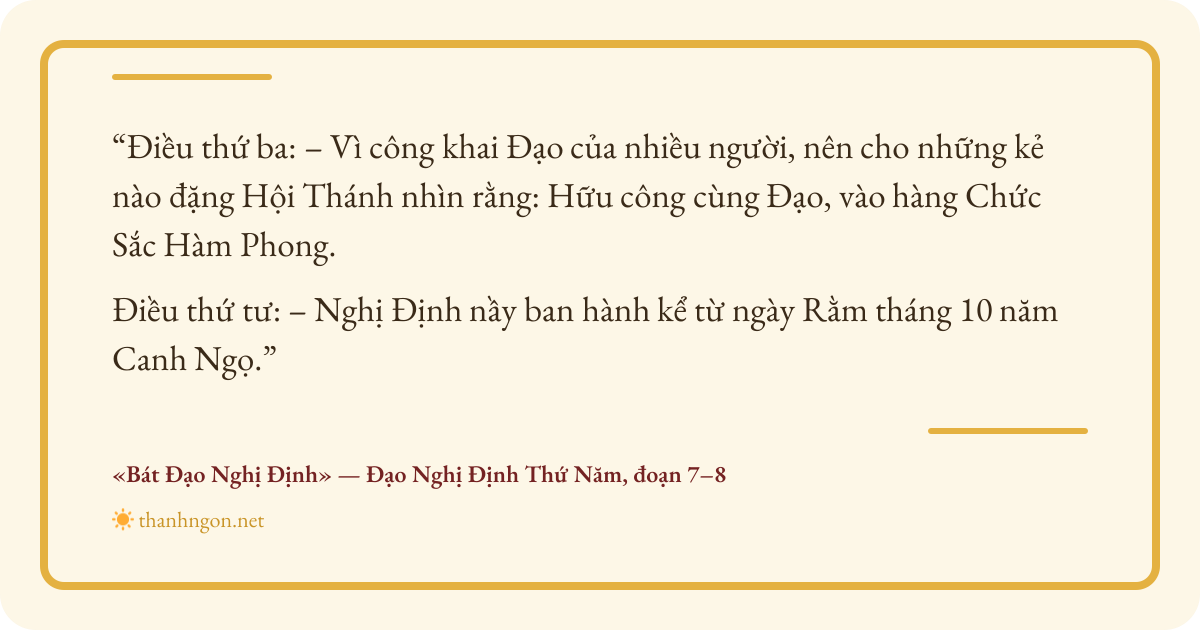 "Điều thứ ba: – Vì công khai Đạo của nhiều người, nên cho những kẻ nào đặng Hội Thánh nhìn rằng: Hữu công cùng Đạo, vào hàng Chức Sắc Hàm Phong.

Điều thứ tư: – Nghị Định nầy ban hành kể từ ngày Rằm tháng 10 năm Canh Ngọ."

«Bát Đạo Nghị Định» — Đạo Nghị Định Thứ Năm, đoạn 7–8

thanhngon.net